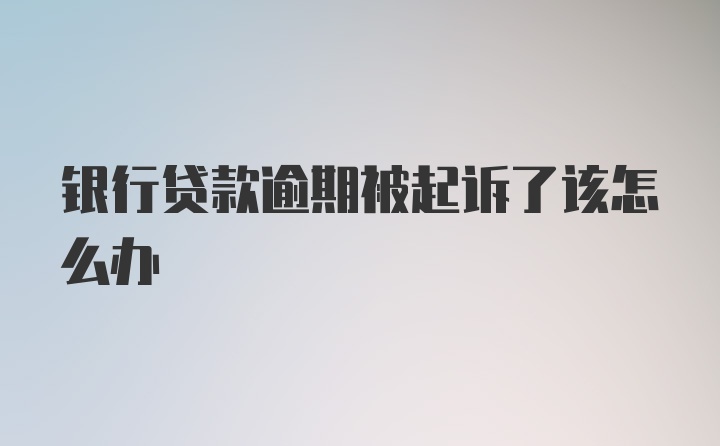 银行贷款逾期被起诉了该怎么办